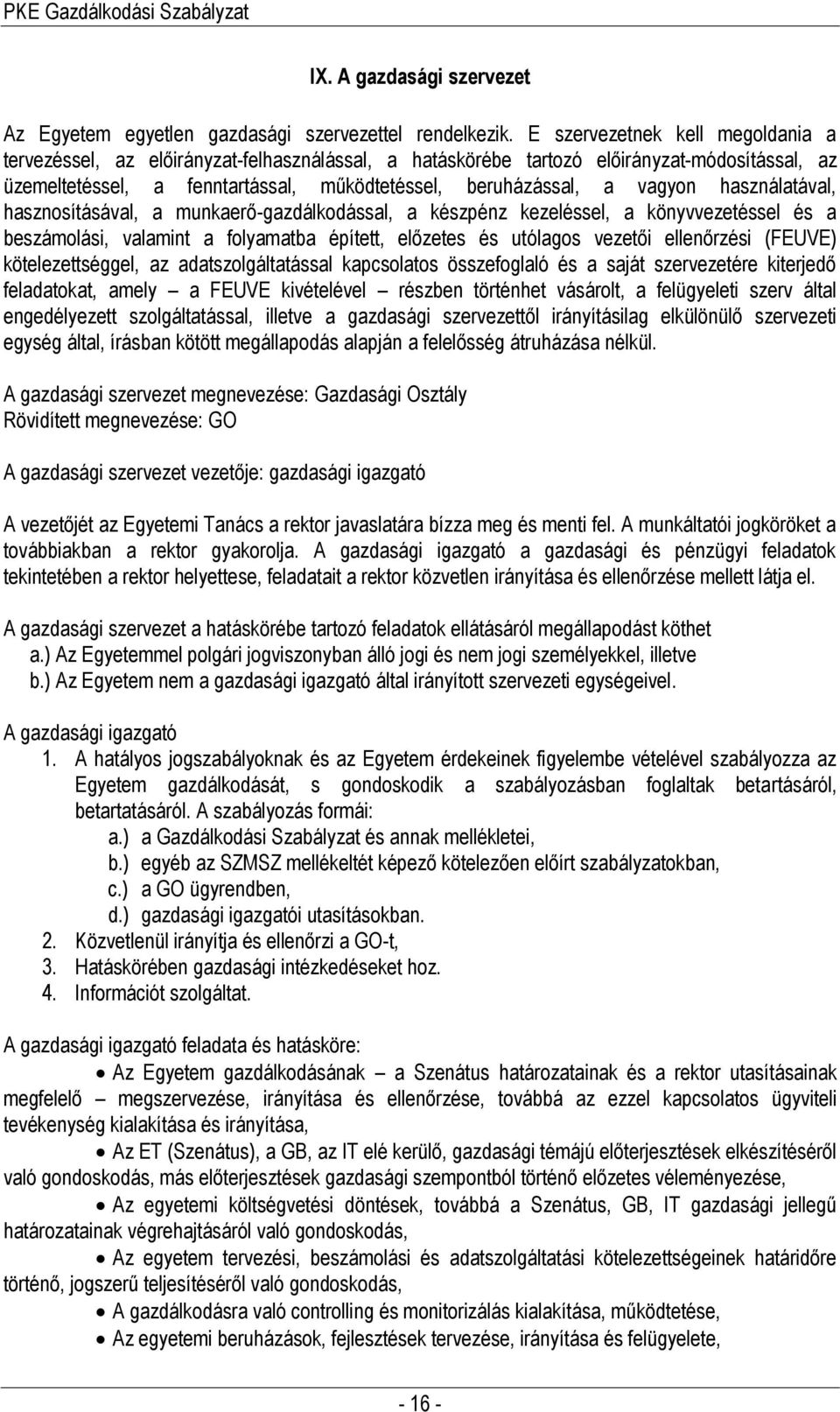 PKE Gazdálkodási Szabályzat

IX. A gazdasági szervezet

Az Egyetem egyetlen gazdasági szervezettel rendelkezik. E szervezetnek kell megoldania a tervezéssel, az előirányzat-felhasználással, a hatáskörébe tartozó előirányzat-módosítással, az üzemeltetéssel, a fenntartással, működtetéssel, beruházással, a vagyon használatával, hasznosításával, a munkaerő-gazdálkodással, a készpénz kezeléssel, a könyvvezetéssel és a beszámolási, valamint a folyamatba épített, előzetes és utólagos vezetői ellenőrzési (FEUVE) kötelezettséggel, az adatszolgáltatással kapcsolatos összefoglaló és a saját szervezetére kiterjedő feladatokat, amely – a FEUVE kivételével – részben történhet vásárolt, a felügyeleti szerv által engedélyezett szolgáltatással, illetve a gazdasági szervezettől irányításilag elkülönülő szervezeti egység által, írásban kötött megállapodás alapján a felelősség átruházása nélkül.

A gazdasági szervezet megnevezése: Gazdasági Osztály
Rövidített megnevezése: GO

A gazdasági szervezet vezetője: gazdasági igazgató

A vezetőjét az Egyetemi Tanács a rektor javaslatára bízza meg és menti fel. A munkáltatói jogköröket a továbbiakban a rektor gyakorolja. A gazdasági igazgató a gazdasági és pénzügyi feladatok tekintetében a rektor helyettese, feladatait a rektor közvetlen irányítása és ellenőrzése mellett látja el.

A gazdasági szervezet a hatáskörébe tartozó feladatok ellátásáról megállapodást köthet
a.) Az Egyetemmel polgári jogviszonyban álló jogi és nem jogi személyekkel, illetve
b.) Az Egyetem nem a gazdasági igazgató által irányított szervezeti egységeivel.

A gazdasági igazgató
1. A hatályos jogszabályoknak és az Egyetem érdekeinek figyelembe vételével szabályozza az Egyetem gazdálkodását, s gondoskodik a szabályozásban foglaltak betartásáról, betartatásáról. A szabályozás formái:
a.) a Gazdálkodási Szabályzat és annak mellékletei,
b.) egyéb az SZMSZ mellékeltét képező kötelezően előírt szabályzatokban,
c.) a GO ügyrendben,
d.) gazdasági igazgatói utasításokban.
2. Közvetlenül irányítja és ellenőrzi a GO-t,
3. Hatáskörében gazdasági intézkedéseket hoz.
4. Információt szolgáltat.

A gazdasági igazgató feladata és hatásköre:
• Az Egyetem gazdálkodásának – a Szenátus határozatainak és a rektor utasításainak megfelelő – megszervezése, irányítása és ellenőrzése, továbbá az ezzel kapcsolatos ügyviteli tevékenység kialakítása és irányítása,
• Az ET (Szenátus), a GB, az IT elé kerülő, gazdasági témájú előterjesztések elkészítéséről való gondoskodás, más előterjesztések gazdasági szempontból történő előzetes véleményezése,
• Az egyetemi költségvetési döntések, továbbá a Szenátus, GB, IT gazdasági jellegű határozatainak végrehajtásáról való gondoskodás,
• Az egyetem tervezési, beszámolási és adatszolgáltatási kötelezettségeinek határidőre történő, jogszerű teljesítéséről való gondoskodás,
• A gazdálkodásra való controlling és monitorizálás kialakítása, működtetése,
• Az egyetemi beruházások, fejlesztések tervezése, irányítása és felügyelete,

- 16 -